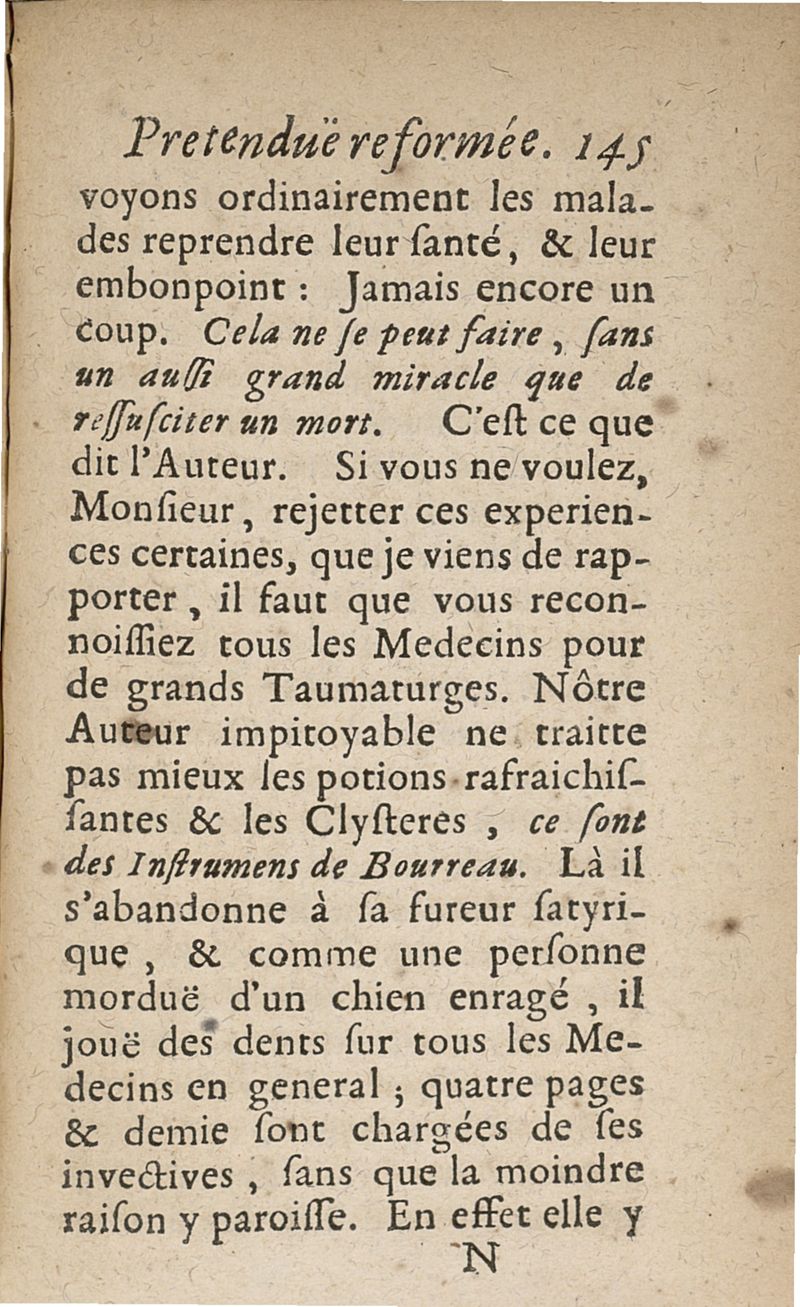 Pretenduë reformée. 145

voyons ordinairement les malades reprendre leur ſanté, & leur embonpoint : Jamais encore un coup. Cela ne ſe peut faire, ſans un auſſi grand miracle que de reſſuſciter un mort. C'eſt ce que dit l'Auteur. Si vous ne voulez, Monſieur, rejetter ces experiences certaines, que je viens de rapporter, il faut que vous reconnoiſſiez tous les Medecins pour de grands Taumaturges. Nôtre Auteur impitoyable ne traitte pas mieux les potions rafraichiſſantes & les Clyſteres, ce ſont des Inſtrumens de Bourreau. Là il s'abandonne à ſa fureur ſatyrique, & comme une perſonne morduë d'un chien enragé, il jouë des dents ſur tous les Medecins en general ; quatre pages & demie ſont chargées de ſes invectives, ſans que la moindre raiſon y paroiſſe. En effet elle y

N